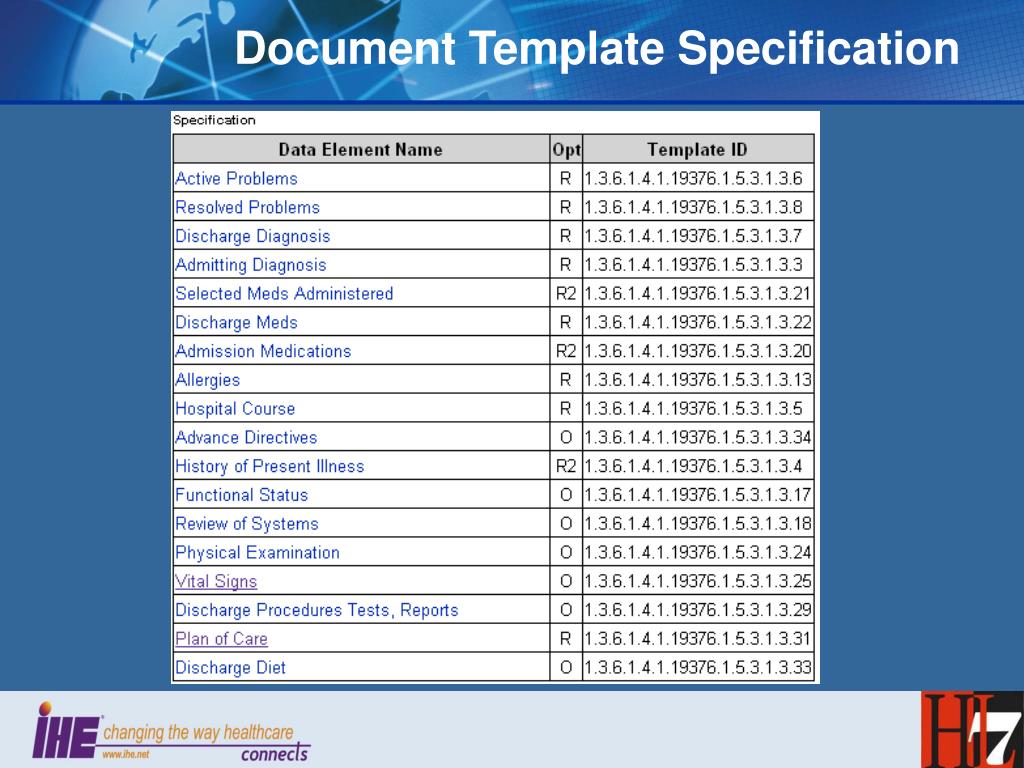 Document Template Specification

Specification

| Data Element Name | Opt | Template ID |
|---|---|---|
| Active Problems | R | 1.3.6.1.4.1.19376.1.5.3.1.3.6 |
| Resolved Problems | R | 1.3.6.1.4.1.19376.1.5.3.1.3.8 |
| Discharge Diagnosis | R | 1.3.6.1.4.1.19376.1.5.3.1.3.7 |
| Admitting Diagnosis | R | 1.3.6.1.4.1.19376.1.5.3.1.3.3 |
| Selected Meds Administered | R2 | 1.3.6.1.4.1.19376.1.5.3.1.3.21 |
| Discharge Meds | R | 1.3.6.1.4.1.19376.1.5.3.1.3.22 |
| Admission Medications | R2 | 1.3.6.1.4.1.19376.1.5.3.1.3.20 |
| Allergies | R | 1.3.6.1.4.1.19376.1.5.3.1.3.13 |
| Hospital Course | R | 1.3.6.1.4.1.19376.1.5.3.1.3.5 |
| Advance Directives | O | 1.3.6.1.4.1.19376.1.5.3.1.3.34 |
| History of Present Illness | R2 | 1.3.6.1.4.1.19376.1.5.3.1.3.4 |
| Functional Status | O | 1.3.6.1.4.1.19376.1.5.3.1.3.17 |
| Review of Systems | O | 1.3.6.1.4.1.19376.1.5.3.1.3.18 |
| Physical Examination | O | 1.3.6.1.4.1.19376.1.5.3.1.3.24 |
| Vital Signs | O | 1.3.6.1.4.1.19376.1.5.3.1.3.25 |
| Discharge Procedures Tests, Reports | O | 1.3.6.1.4.1.19376.1.5.3.1.3.29 |
| Plan of Care | R | 1.3.6.1.4.1.19376.1.5.3.1.3.31 |
| Discharge Diet | O | 1.3.6.1.4.1.19376.1.5.3.1.3.33 |

IHE changing the way healthcare connects
www.ihe.net

HL7